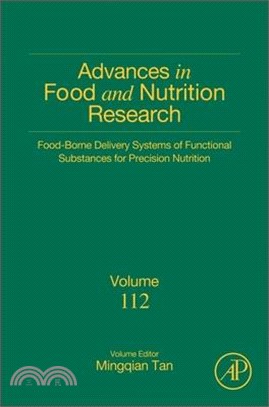 Advances in Food and Nutrition Research

Food-Borne Delivery Systems of Functional Substances for Precision Nutrition

Volume
112

Volume Editor
Mingqian Tan

三民

AP